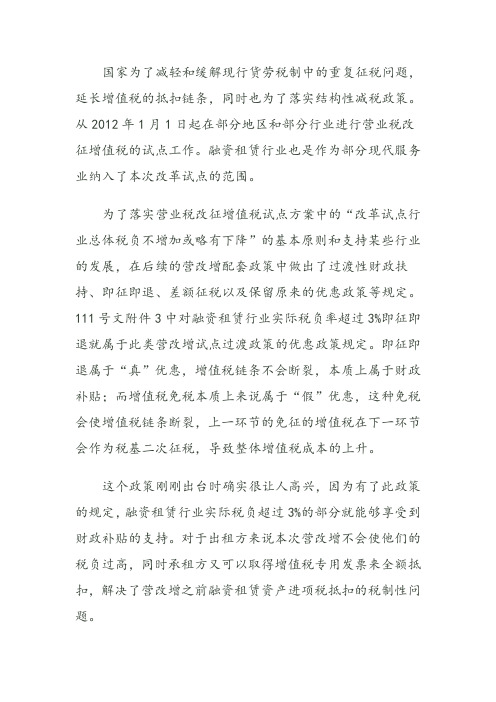 国家为了减轻和缓解现行货劳税制中的重复征税问题，延长增值税的抵扣链条，同时也为了落实结构性减税政策。从 2012 年 1 月 1 日起在部分地区和部分行业进行营业税改征增值税的试点工作。融资租赁行业也是作为部分现代服务业纳入了本次改革试点的范围。

为了落实营业税改征增值税试点方案中的“改革试点行业总体税负不增加或略有下降”的基本原则和支持某些行业的发展，在后续的营改增配套政策中做出了过渡性财政扶持、即征即退、差额征税以及保留原来的优惠政策等规定。111 号文附件 3 中对融资租赁行业实际税负率超过 3%即征即退就属于此类营改增试点过渡政策的优惠政策规定。即征即退属于“真”优惠，增值税链条不会断裂，本质上属于财政补贴；而增值税免税本质上来说属于“假”优惠，这种免税会使增值税链条断裂，上一环节的免征的增值税在下一环节会作为税基二次征税，导致整体增值税成本的上升。

这个政策刚刚出台时确实很让人高兴，因为有了此政策的规定，融资租赁行业实际税负超过 3%的部分就能够享受到财政补贴的支持。对于出租方来说本次营改增不会使他们的税负过高，同时承租方又可以取得增值税专用发票来全额抵扣，解决了营改增之前融资租赁资产进项税抵扣的税制性问题。